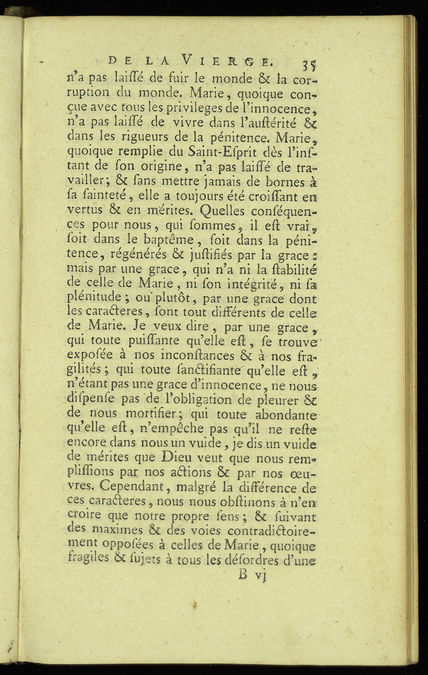 DE LA VIERGE. 35

n'a pas laiſſé de fuir le monde & la corruption du monde. Marie, quoique conçue avec tous les privileges de l'innocence, n'a pas laiſſé de vivre dans l'auſtérité & dans les rigueurs de la pénitence. Marie, quoique remplie du Saint-Eſprit dès l'inſtant de ſon origine, n'a pas laiſſé de travailler; & ſans mettre jamais de bornes à ſa ſainteté, elle a toujours été croiſſant en vertus & en mérites. Quelles conſéquences pour nous, qui ſommes, il eſt vrai, ſoit dans le baptême, ſoit dans la pénitence, régénérés & juſtifiés par la grace: mais par une grace, qui n'a ni la ſtabilité de celle de Marie, ni ſon intégrité, ni ſa plénitude; ou plutôt, par une grace dont les caracteres, ſont tout différents de celle de Marie. Je veux dire, par une grace, qui toute puiſſante qu'elle eſt, ſe trouve expoſée à nos inconſtances & à nos fragilités; qui toute ſanctifiante qu'elle eſt, n'étant pas une grace d'innocence, ne nous diſpenſe pas de l'obligation de pleurer & de nous mortifier; qui toute abondante qu'elle eſt, n'empêche pas qu'il ne reſte encore dans nous un vuide, je dis un vuide de mérites que Dieu veut que nous rempliſſions par nos actions & par nos œuvres. Cependant, malgré la différence de ces caracteres, nous nous obſtinons à n'en croire que notre propre ſens; & ſuivant des maximes & des voies contradictoirement oppoſées à celles de Marie, quoique fragiles & ſujets à tous les déſordres d'une

B vj